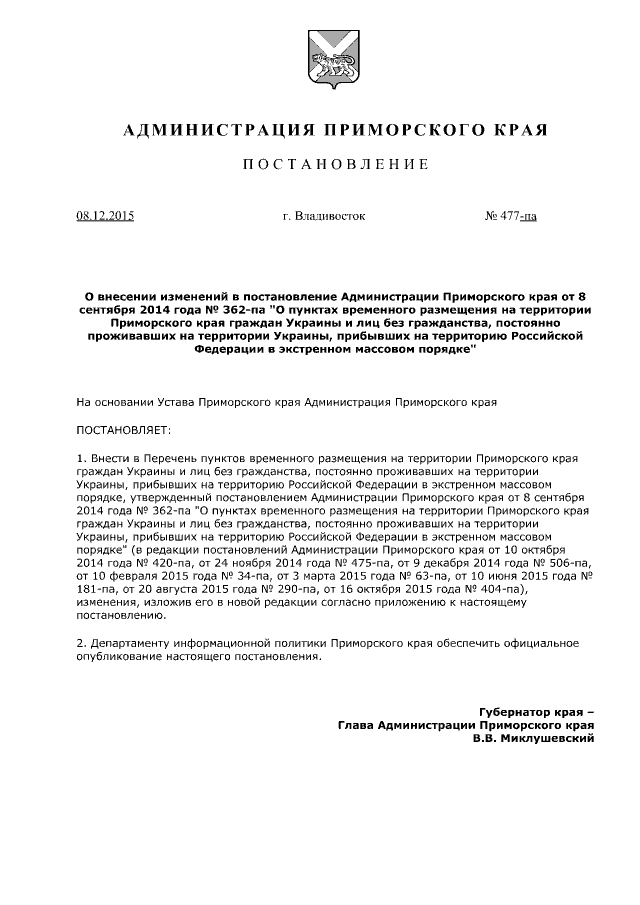 АДМИНИСТРАЦИЯ ПРИМОРСКОГО КРАЯ

ПОСТАНОВЛЕНИЕ

08.12.2015 г. Владивосток № 477-па

О внесении изменений в постановление Администрации Приморского края от 8 сентября 2014 года № 362-па "О пунктах временного размещения на территории Приморского края граждан Украины и лиц без гражданства, постоянно проживавших на территории Украины, прибывших на территорию Российской Федерации в экстренном массовом порядке"

На основании Устава Приморского края Администрация Приморского края

ПОСТАНОВЛЯЕТ:

1. Внести в Перечень пунктов временного размещения на территории Приморского края граждан Украины и лиц без гражданства, постоянно проживавших на территории Украины, прибывших на территорию Российской Федерации в экстренном массовом порядке, утвержденный постановлением Администрации Приморского края от 8 сентября 2014 года № 362-па "О пунктах временного размещения на территории Приморского края граждан Украины и лиц без гражданства, постоянно проживавших на территории Украины, прибывших на территорию Российской Федерации в экстренном массовом порядке" (в редакции постановлений Администрации Приморского края от 10 октября 2014 года № 420-па, от 24 ноября 2014 года № 475-па, от 9 декабря 2014 года № 506-па, от 10 февраля 2015 года № 34-па, от 3 марта 2015 года № 63-па, от 10 июня 2015 года № 181-па, от 20 августа 2015 года № 290-па, от 16 октября 2015 года № 404-па), изменения, изложив его в новой редакции согласно приложению к настоящему постановлению.

2. Департаменту информационной политики Приморского края обеспечить официальное опубликование настоящего постановления.

Губернатор края –
Глава Администрации Приморского края
В.В. Миклушевский